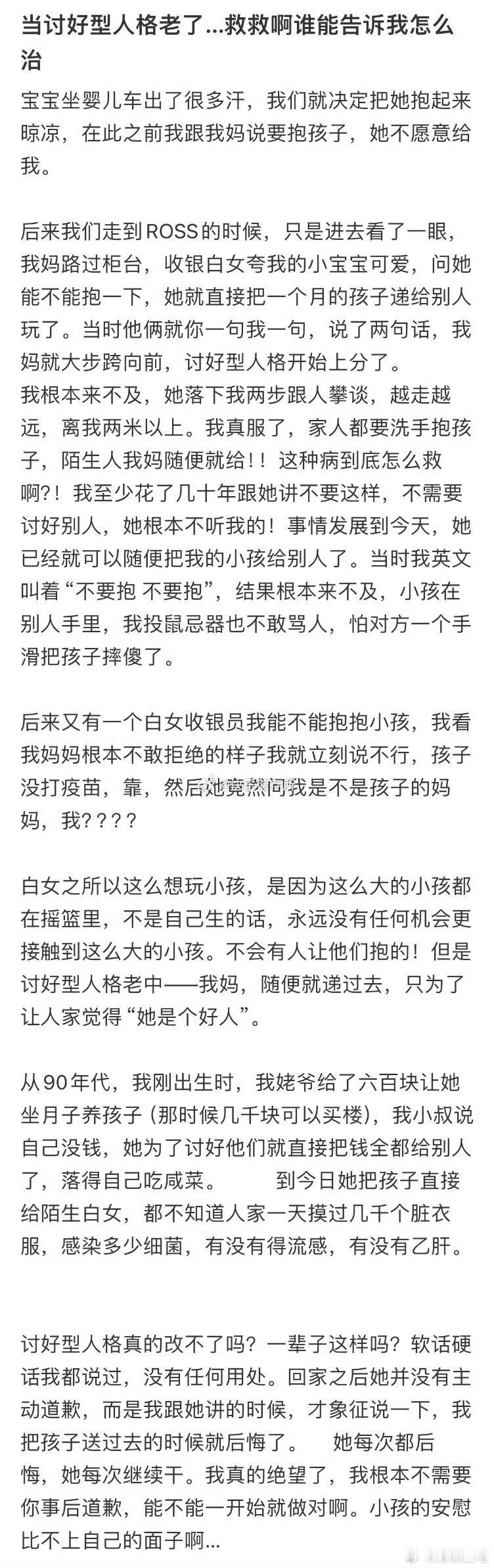 当讨好型人格老了...救救啊谁能告诉我怎么治

宝宝坐婴儿车出了很多汗，我们就决定把她抱起来晾凉，在此之前我跟我妈说要抱孩子，她不愿意给我。

后来我们走到ROSS的时候，只是进去看了一眼，我妈路过柜台，收银白女夸我的小宝宝可爱，问她能不能抱一下，她就直接把一个月的孩子递给别人玩了。当时他俩就你一句我一句，说了两句话，我妈就大步跨向前，讨好型人格开始上分了。
我根本来不及，她落下我两步跟人攀谈，越走越远，离我两米以上。我真服了，家人都要洗手抱孩子，陌生人我妈随便就给！！这种病到底怎么救啊?！我至少花了几十年跟她讲不要这样，不需要讨好别人，她根本不听我的！事情发展到今天，她已经就可以随便把我的小孩给别人了。当时我英文叫着“不要抱 不要抱”，结果根本来不及，小孩在别人手里，我投鼠忌器也不敢骂人，怕对方一个手滑把孩子摔傻了。

后来又有一个白女收银员我能不能抱抱小孩，我看我妈妈根本不敢拒绝的样子我就立刻说不行，孩子没打疫苗，靠，然后她竟然问我是不是孩子的妈妈，我????

白女之所以这么想玩小孩，是因为这么大的小孩都在摇篮里，不是自己生的话，永远没有任何机会更接触到这么大的小孩。不会有人让他们抱的！但是讨好型人格老中——我妈，随便就递过去，只为了让人家觉得“她是个好人”。

从90年代，我刚出生时，我姥爷给了六百块让她坐月子养孩子（那时候几千块可以买楼），我小叔说自己没钱，她为了讨好他们就直接把钱全都给别人了，落得自己吃咸菜。 到今日她把孩子直接给陌生白女，都不知道人家一天摸过几千个脏衣服，感染多少细菌，有没有得流感，有没有乙肝。

讨好型人格真的改不了吗？一辈子这样吗？软话硬话我都说过，没有任何用处。回家之后她并没有主动道歉，而是我跟她讲的时候，才象征说一下，我把孩子送过去的时候就后悔了。 她每次都后悔，她每次继续干。我真的绝望了，我根本不需要你事后道歉，能不能一开始就做对啊。小孩的安慰比不上自己的面子啊...